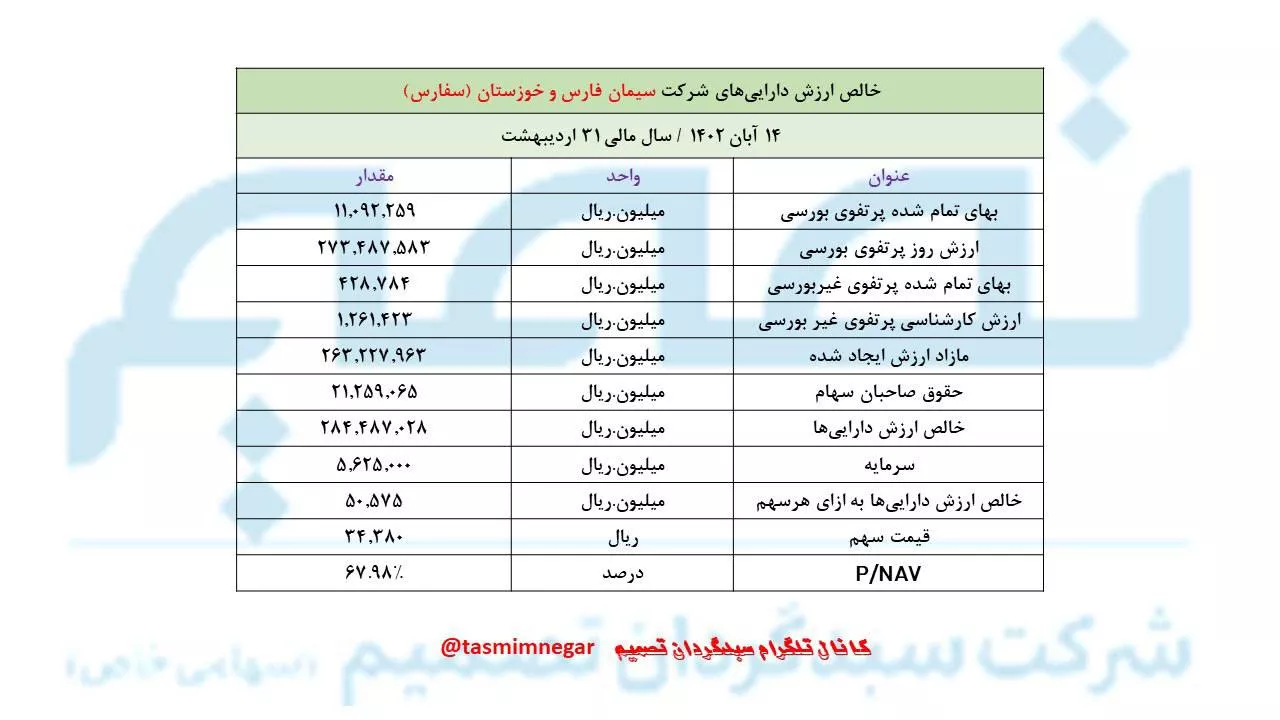 خالص ارزش دارایی‌های شرکت سیمان فارس و خوزستان (سفارس)

۱۴ آبان ۱۴۰۲ / سال مالی ۳۱ اردیبهشت

| عنوان | واحد | مقدار |
|---|---|---|
| بهای تمام شده پرتفوی بورسی | میلیون.ریال | ۱۱,۰۹۲,۲۵۹ |
| ارزش روز پرتفوی بورسی | میلیون.ریال | ۲۷۳,۴۸۷,۵۸۳ |
| بهای تمام شده پرتفوی غیربورسی | میلیون.ریال | ۴۲۸,۷۸۴ |
| ارزش کارشناسی پرتفوی غیر بورسی | میلیون.ریال | ۱,۲۶۱,۴۲۳ |
| مازاد ارزش ایجاد شده | میلیون.ریال | ۲۶۳,۲۲۷,۹۶۳ |
| حقوق صاحبان سهام | میلیون.ریال | ۲۱,۲۵۹,۰۶۵ |
| خالص ارزش دارایی‌ها | میلیون.ریال | ۲۸۴,۴۸۷,۰۲۸ |
| سرمایه | میلیون.ریال | ۵,۶۲۵,۰۰۰ |
| خالص ارزش دارایی‌ها به ازای هرسهم | میلیون.ریال | ۵۰,۵۷۵ |
| قیمت سهم | ریال | ۳۴,۳۸۰ |
| P/NAV | درصد | ۶۷.۹۸٪ |

کانال تلگرام سبدگردان تصمیم @tasmimnegar

شرکت سبدگردان تصمیم (سهامی خاص)